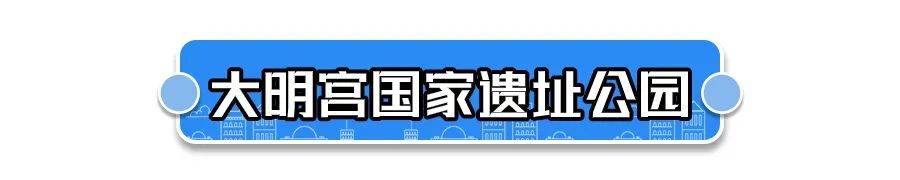 大明宫国家遗址公园